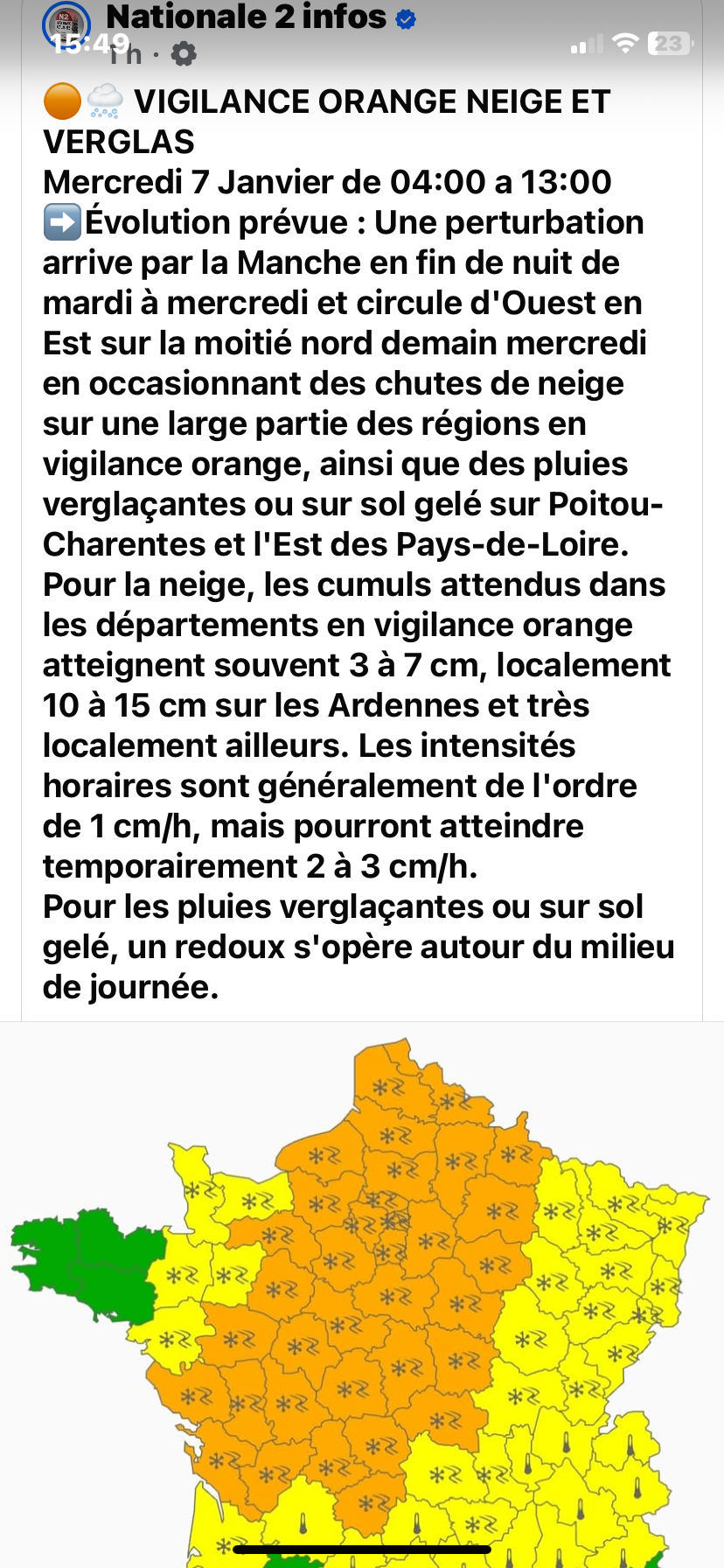 Nationale 2 infos
15:49
1 h ·
23

🟠🌨️ VIGILANCE ORANGE NEIGE ET VERGLAS
Mercredi 7 Janvier de 04:00 a 13:00
➡️Évolution prévue : Une perturbation arrive par la Manche en fin de nuit de mardi à mercredi et circule d'Ouest en Est sur la moitié nord demain mercredi en occasionnant des chutes de neige sur une large partie des régions en vigilance orange, ainsi que des pluies verglaçantes ou sur sol gelé sur Poitou-Charentes et l'Est des Pays-de-Loire.
Pour la neige, les cumuls attendus dans les départements en vigilance orange atteignent souvent 3 à 7 cm, localement 10 à 15 cm sur les Ardennes et très localement ailleurs. Les intensités horaires sont généralement de l'ordre de 1 cm/h, mais pourront atteindre temporairement 2 à 3 cm/h.
Pour les pluies verglaçantes ou sur sol gelé, un redoux s'opère autour du milieu de journée.